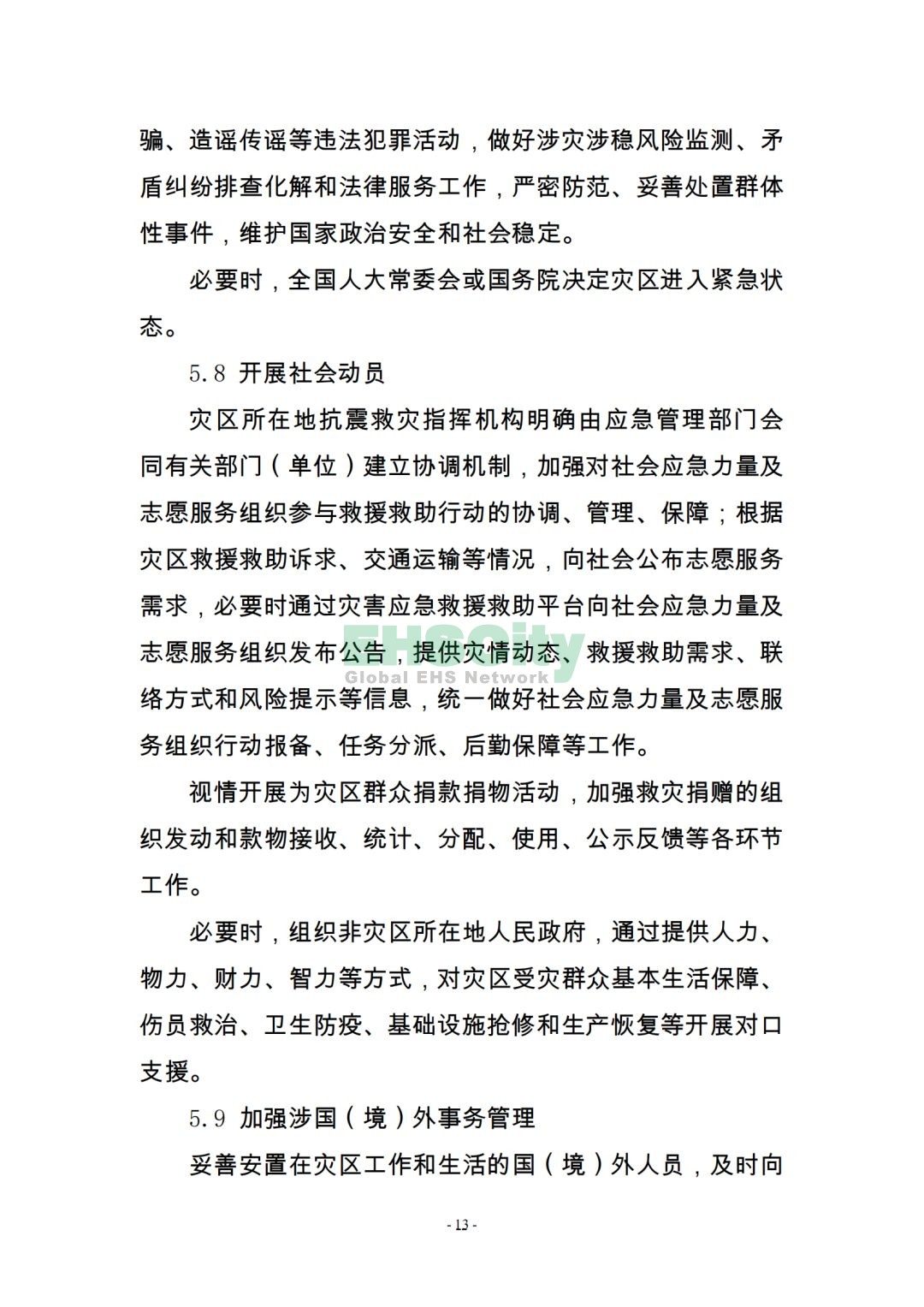 骗、造谣传谣等违法犯罪活动，做好涉灾涉稳风险监测、矛盾纠纷排查化解和法律服务工作，严密防范、妥善处置群体性事件，维护国家政治安全和社会稳定。

必要时，全国人大常委会或国务院决定灾区进入紧急状态。

5.8 开展社会动员

灾区所在地抗震救灾指挥机构明确由应急管理部门会同有关部门（单位）建立协调机制，加强对社会应急力量及志愿服务组织参与救援救助行动的协调、管理、保障；根据灾区救援救助诉求、交通运输等情况，向社会公布志愿服务需求，必要时通过灾害应急救援救助平台向社会应急力量及志愿服务组织发布公告，提供灾情动态、救援救助需求、联络方式和风险提示等信息，统一做好社会应急力量及志愿服务组织行动报备、任务分派、后勤保障等工作。

EHSCity
Global EHS Network

视情开展为灾区群众捐款捐物活动，加强救灾捐赠的组织发动和款物接收、统计、分配、使用、公示反馈等各环节工作。

必要时，组织非灾区所在地人民政府，通过提供人力、物力、财力、智力等方式，对灾区受灾群众基本生活保障、伤员救治、卫生防疫、基础设施抢修和生产恢复等开展对口支援。

5.9 加强涉国（境）外事务管理

妥善安置在灾区工作和生活的国（境）外人员，及时向

- 13 -